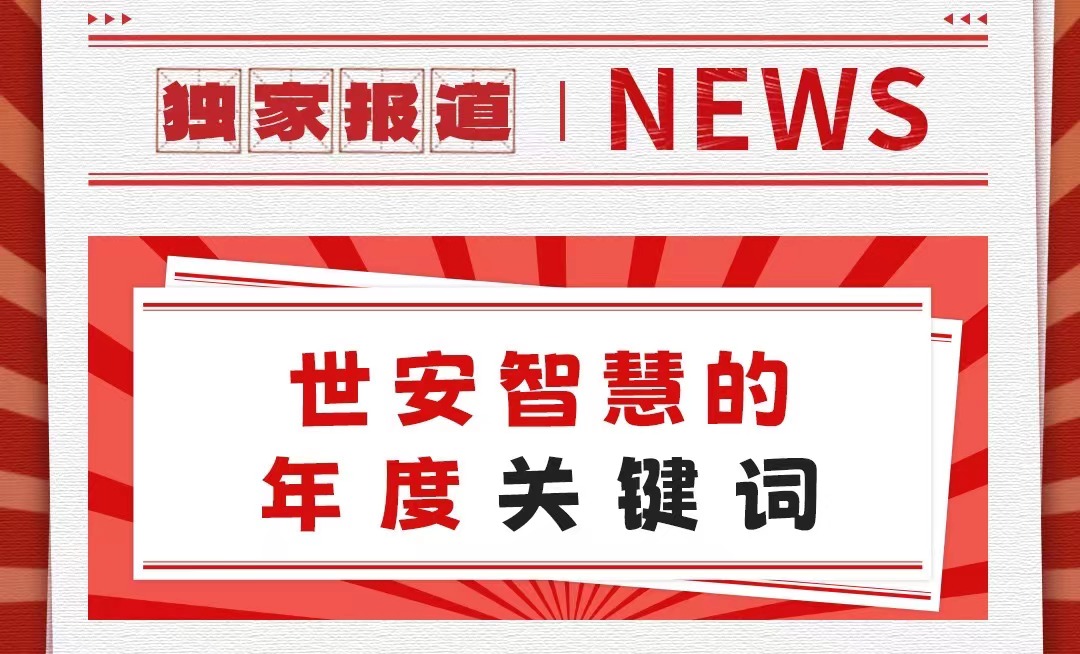 独家报道 | NEWS

世安智慧的
年度关键词